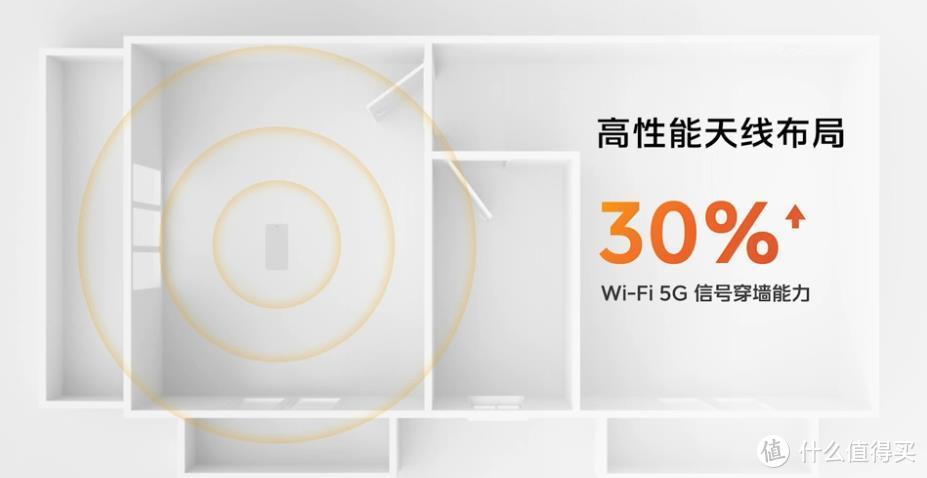 高性能天线布局

30%↑

Wi-Fi 5G 信号穿墙能力

值 什么值得买